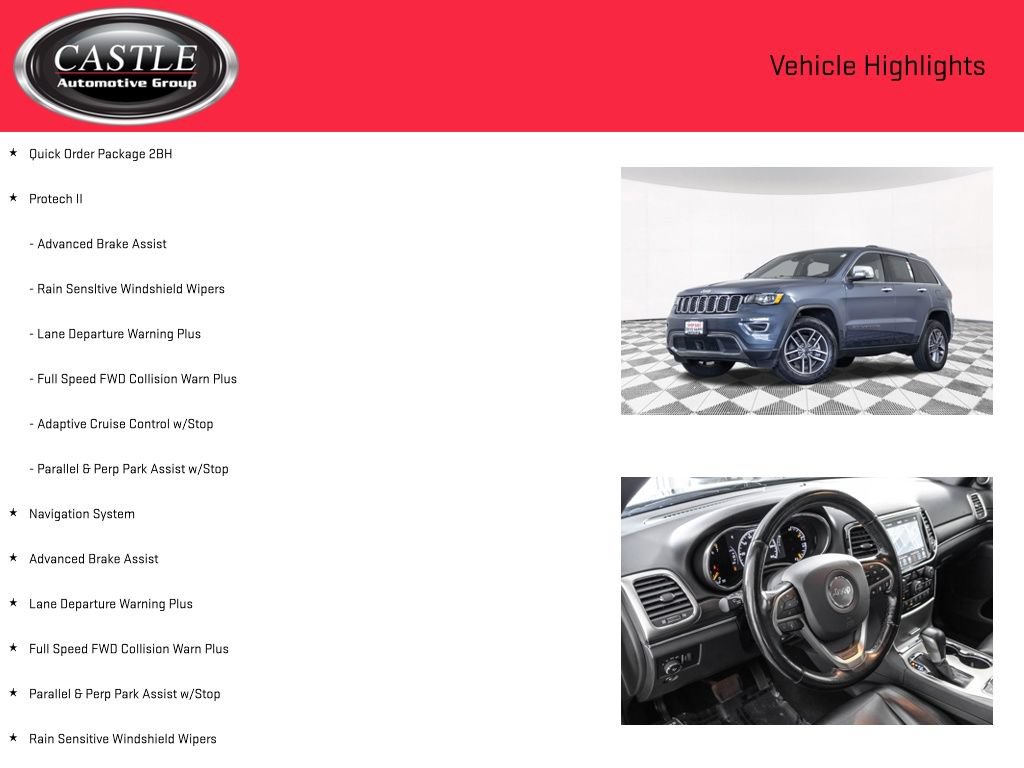 CASTLE
Automotive Group

Vehicle Highlights

★ Quick Order Package 2BH

★ Protech II

- Advanced Brake Assist

- Rain Sensitive Windshield Wipers

- Lane Departure Warning Plus

- Full Speed FWD Collision Warn Plus

- Adaptive Cruise Control w/Stop

- Parallel & Perp Park Assist w/Stop

★ Navigation System

★ Advanced Brake Assist

★ Lane Departure Warning Plus

★ Full Speed FWD Collision Warn Plus

★ Parallel & Perp Park Assist w/Stop

★ Rain Sensitive Windshield Wipers